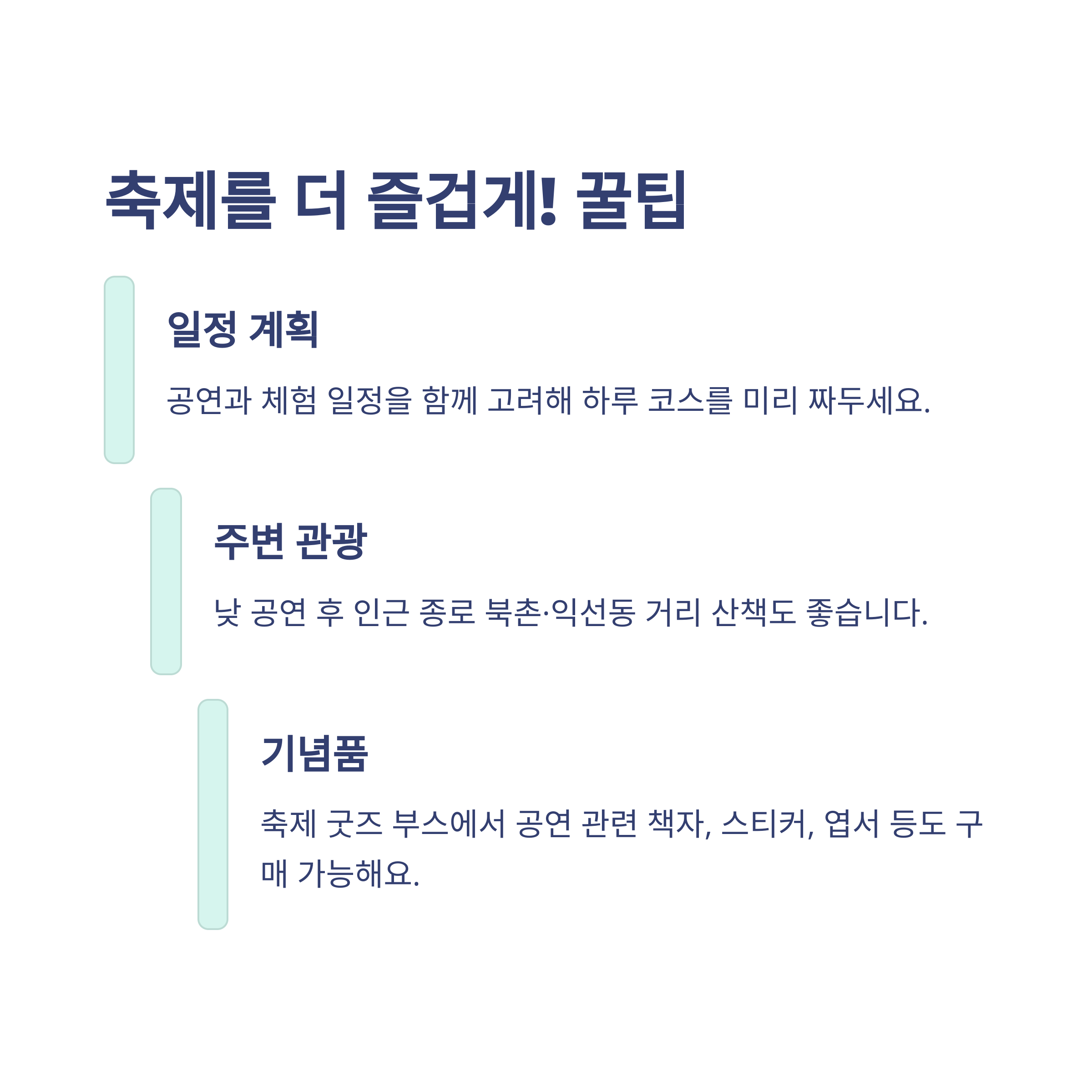 축제를 더 즐겁게! 꿀팁

일정 계획

공연과 체험 일정을 함께 고려해 하루 코스를 미리 짜두세요.

주변 관광

낮 공연 후 인근 종로 북촌·익선동 거리 산책도 좋습니다.

기념품

축제 굿즈 부스에서 공연 관련 책자, 스티커, 엽서 등도 구매 가능해요.